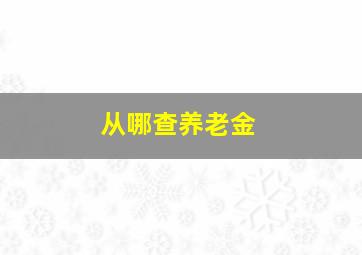 从哪查养老金